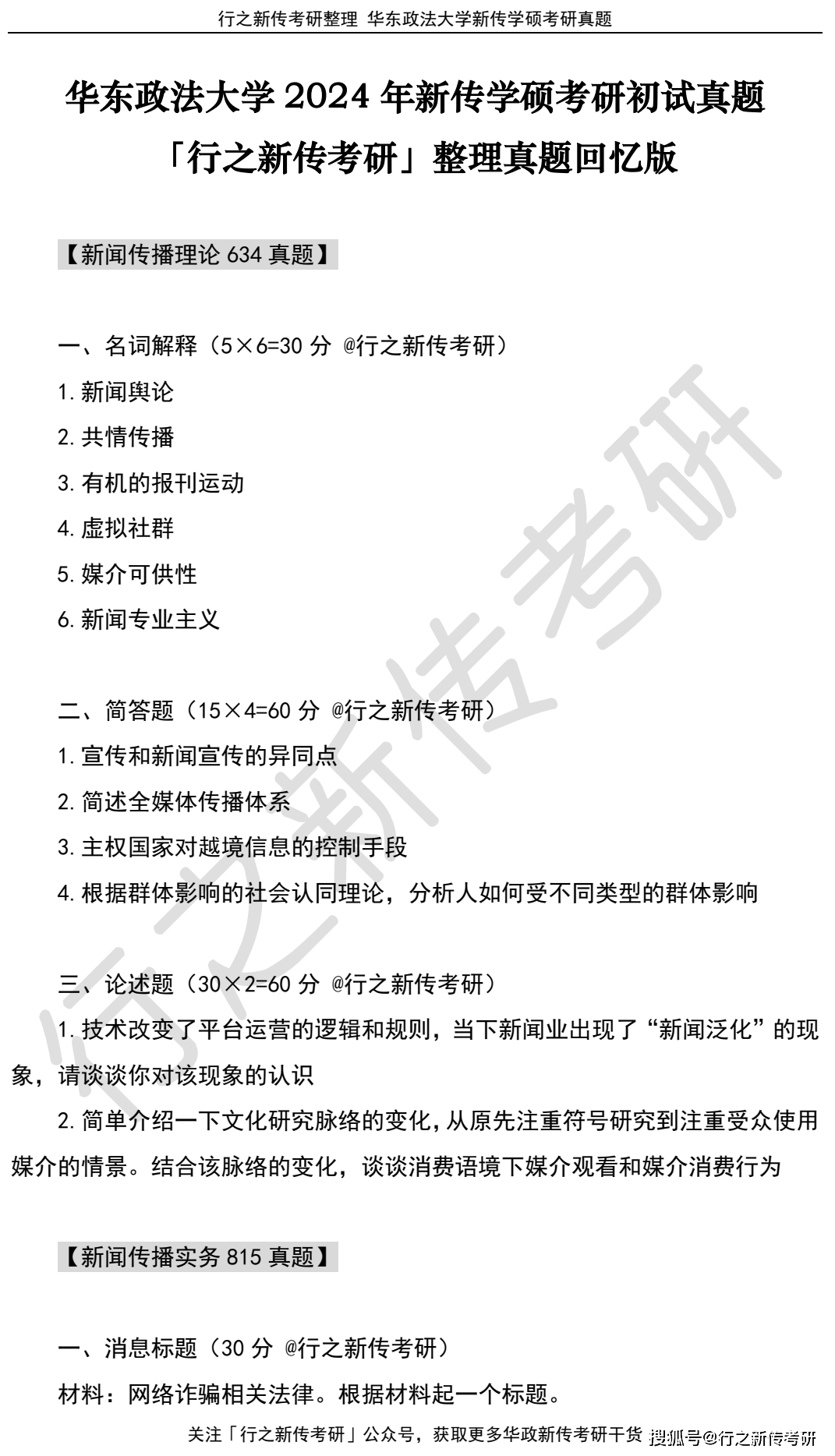 行之新传考研整理 华东政法大学新传学硕考研真题

华东政法大学 2024 年新传学硕考研初试真题

「行之新传考研」整理真题回忆版

【新闻传播理论 634 真题】

一、名词解释（5×6=30 分 @行之新传考研）

1. 新闻舆论

2. 共情传播

3. 有机的报刊运动

4. 虚拟社群

5. 媒介可供性

6. 新闻专业主义

二、简答题（15×4=60 分 @行之新传考研）

1. 宣传和新闻宣传的异同点

2. 简述全媒体传播体系

3. 主权国家对越境信息的控制手段

4. 根据群体影响的社会认同理论，分析人如何受不同类型的群体影响

三、论述题（30×2=60 分 @行之新传考研）

1. 技术改变了平台运营的逻辑和规则，当下新闻业出现了“新闻泛化”的现象，请谈谈你对该现象的认识

2. 简单介绍一下文化研究脉络的变化，从原先注重符号研究到注重受众使用媒介的情景。结合该脉络的变化，谈谈消费语境下媒介观看和媒介消费行为

【新闻传播实务 815 真题】

一、消息标题（30 分 @行之新传考研）

材料：网络诈骗相关法律。根据材料起一个标题。

关注「行之新传考研」公众号，获取更多华政新传考研干货 搜狐号@行之新传考研

行之新传考研